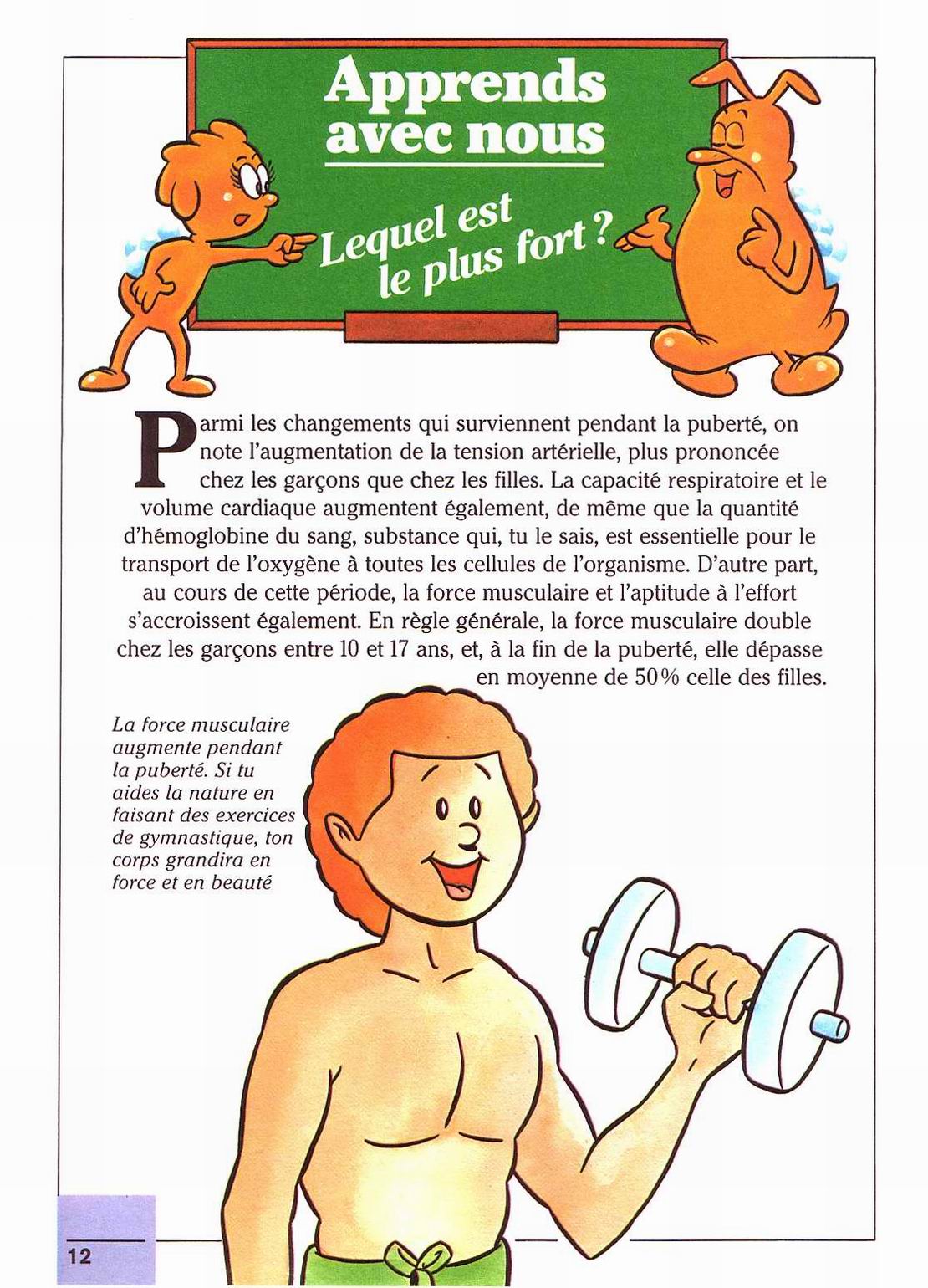 Apprends avec nous

Lequel est le plus fort ?

Parmi les changements qui surviennent pendant la puberté, on note l'augmentation de la tension artérielle, plus prononcée chez les garçons que chez les filles. La capacité respiratoire et le volume cardiaque augmentent également, de même que la quantité d'hémoglobine du sang, substance qui, tu le sais, est essentielle pour le transport de l'oxygène à toutes les cellules de l'organisme. D'autre part, au cours de cette période, la force musculaire et l'aptitude à l'effort s'accroissent également. En règle générale, la force musculaire double chez les garçons entre 10 et 17 ans, et, à la fin de la puberté, elle dépasse en moyenne de 50% celle des filles.

La force musculaire augmente pendant la puberté. Si tu aides la nature en faisant des exercices de gymnastique, ton corps grandira en force et en beauté

12